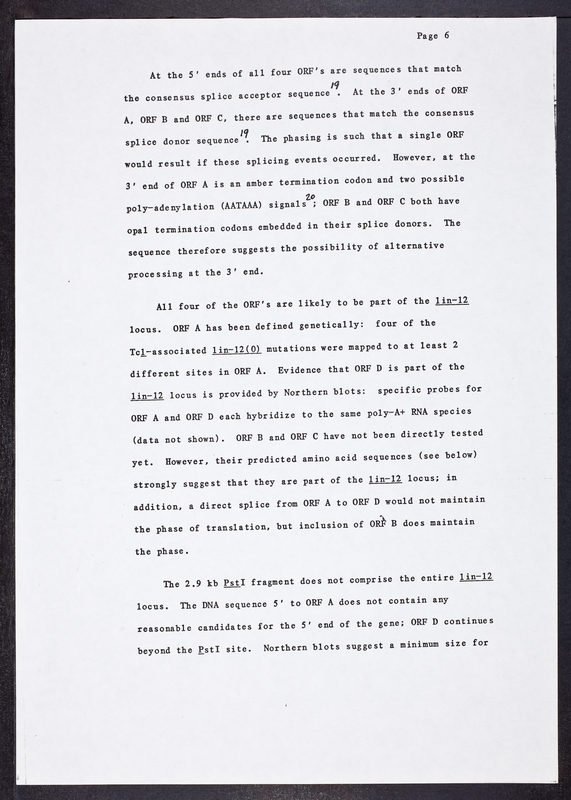 Page 6

At the 5' ends of all four ORF's are sequences that match the consensus splice acceptor sequence$^{19}$. At the 3' ends of ORF A, ORF B and ORF C, there are sequences that match the consensus splice donor sequence$^{19}$. The phasing is such that a single ORF would result if these splicing events occurred. However, at the 3' end of ORF A is an amber termination codon and two possible poly-adenylation (AATAAA) signals$^{20}$; ORF B and ORF C both have opal termination codons embedded in their splice donors. The sequence therefore suggests the possibility of alternative processing at the 3' end.

All four of the ORF's are likely to be part of the lin-12 locus. ORF A has been defined genetically: four of the Tc1-associated lin-12(0) mutations were mapped to at least 2 different sites in ORF A. Evidence that ORF D is part of the lin-12 locus is provided by Northern blots: specific probes for ORF A and ORF D each hybridize to the same poly-A+ RNA species (data not shown). ORF B and ORF C have not been directly tested yet. However, their predicted amino acid sequences (see below) strongly suggest that they are part of the lin-12 locus; in addition, a direct splice from ORF A to ORF D would not maintain the phase of translation, but inclusion of ORF B does maintain the phase.

The 2.9 kb PstI fragment does not comprise the entire lin-12 locus. The DNA sequence 5' to ORF A does not contain any reasonable candidates for the 5' end of the gene; ORF D continues beyond the PstI site. Northern blots suggest a minimum size for